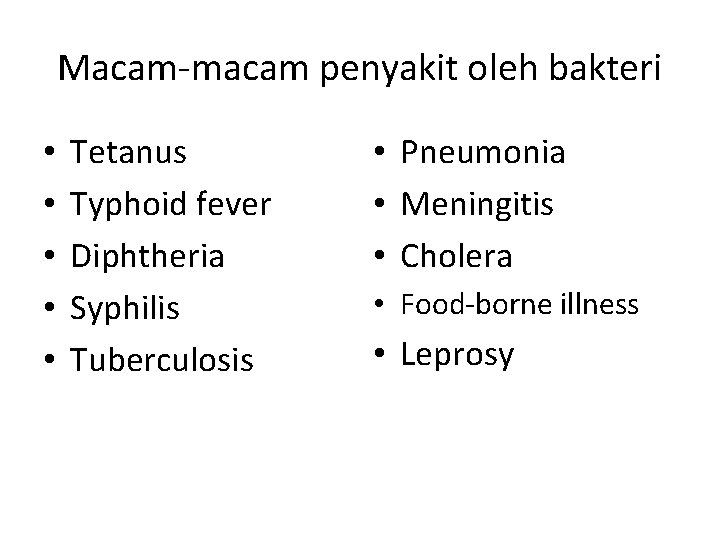 Macam-macam penyakit oleh bakteri

• Tetanus
• Typhoid fever
• Diphtheria
• Syphilis
• Tuberculosis

• Pneumonia
• Meningitis
• Cholera
• Food-borne illness
• Leprosy